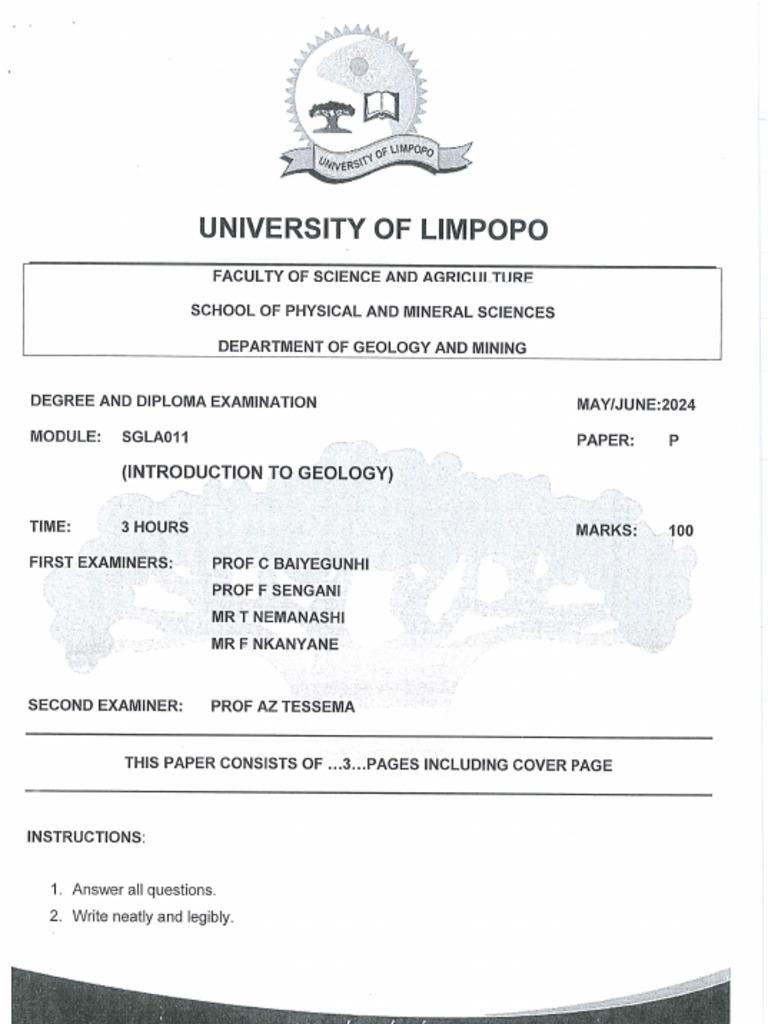 UNIVERSITY OF LIMPOPO

UNIVERSITY OF LIMPOPO

FACULTY OF SCIENCE AND AGRICULTURE

SCHOOL OF PHYSICAL AND MINERAL SCIENCES

DEPARTMENT OF GEOLOGY AND MINING

DEGREE AND DIPLOMA EXAMINATION
MAY/JUNE:2024

MODULE: SGLA011
PAPER: P

(INTRODUCTION TO GEOLOGY)

TIME: 3 HOURS
MARKS: 100

FIRST EXAMINERS: PROF C BAIYEGUNHI
PROF F SENGANI
MR T NEMANASHI
MR F NKANYANE

SECOND EXAMINER: PROF AZ TESSEMA

THIS PAPER CONSISTS OF ...3...PAGES INCLUDING COVER PAGE

INSTRUCTIONS:

1. Answer all questions.
2. Write neatly and legibly.